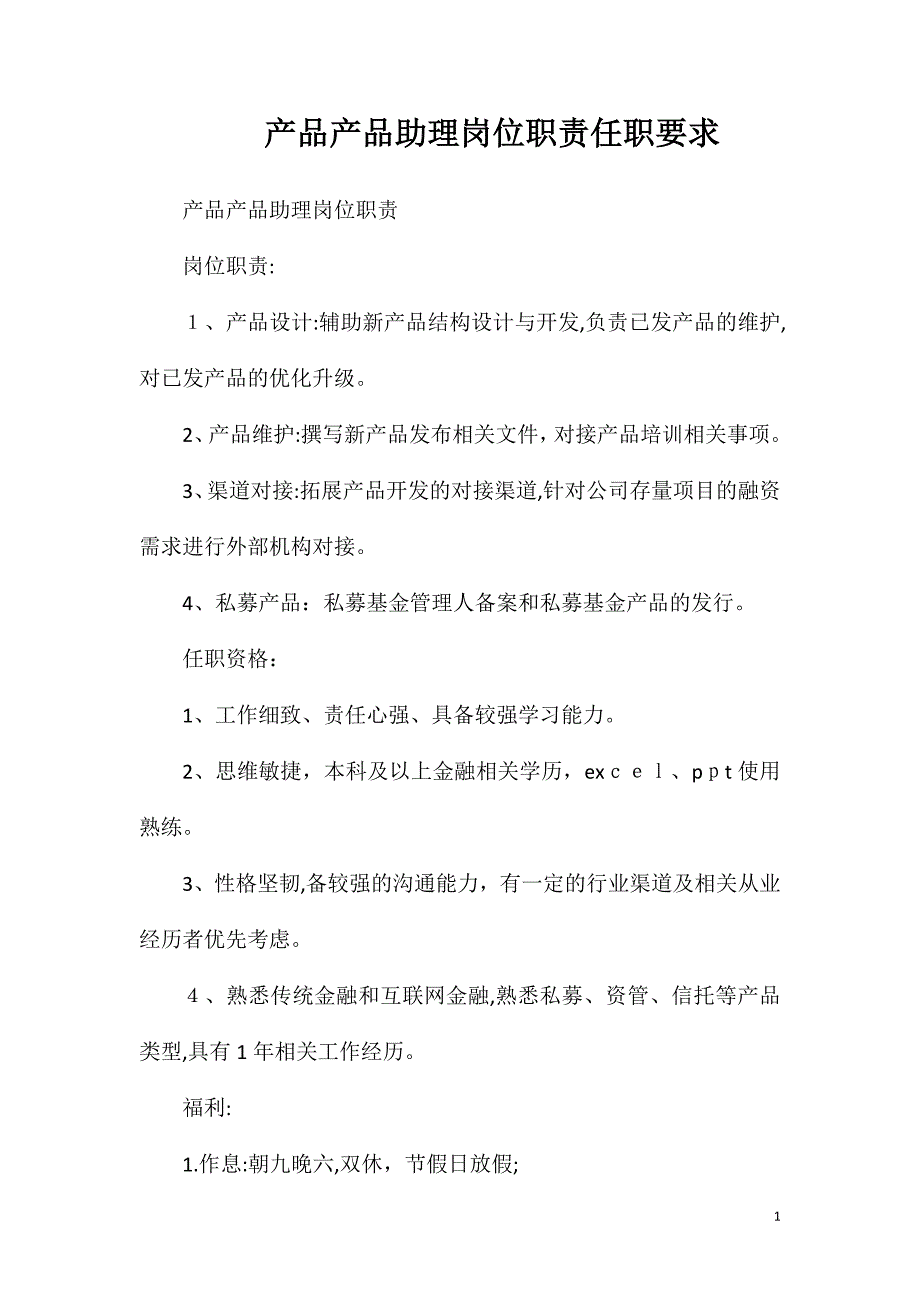 产品产品助理岗位职责任职要求

产品产品助理岗位职责

岗位职责:

１、产品设计:辅助新产品结构设计与开发,负责已发产品的维护,对已发产品的优化升级。

2、产品维护:撰写新产品发布相关文件，对接产品培训相关事项。

3、渠道对接:拓展产品开发的对接渠道,针对公司存量项目的融资需求进行外部机构对接。

4、私募产品：私募基金管理人备案和私募基金产品的发行。

任职资格：

1、工作细致、责任心强、具备较强学习能力。

2、思维敏捷，本科及以上金融相关学历，exｃｅｌ、ｐｐt使用熟练。

3、性格坚韧,备较强的沟通能力，有一定的行业渠道及相关从业经历者优先考虑。

４、熟悉传统金融和互联网金融,熟悉私募、资管、信托等产品类型,具有1年相关工作经历。

福利:

1.作息:朝九晚六,双休，节假日放假;

1